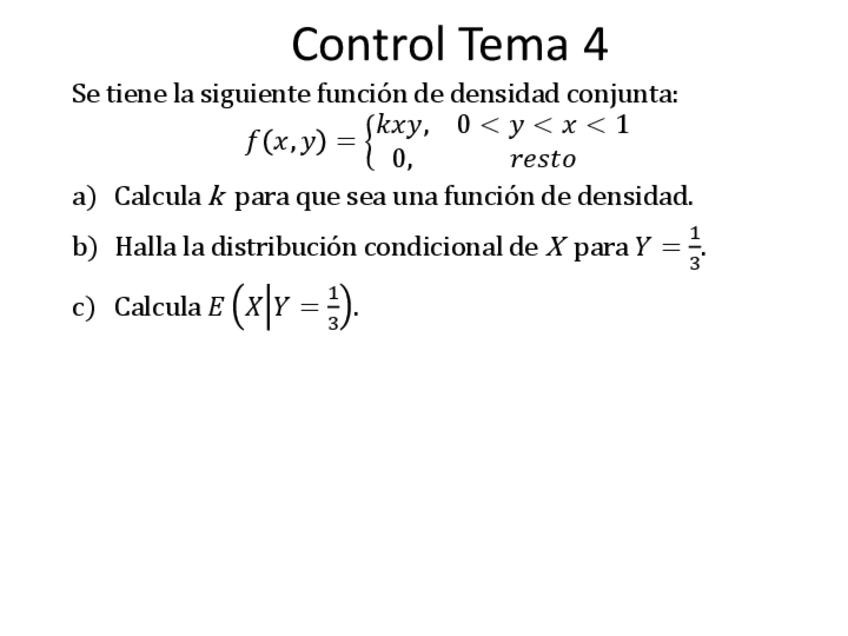 Control Tema 4

Se tiene la siguiente función de densidad conjunta:

$f(x,y) = \begin{cases} kxy, & 0 < y < x < 1 \\ 0, & resto \end{cases}$

a) Calcula $k$ para que sea una función de densidad.

b) Halla la distribución condicional de $X$ para $Y = \frac{1}{3}$.

c) Calcula $E\left(X \middle| Y = \frac{1}{3}\right)$.